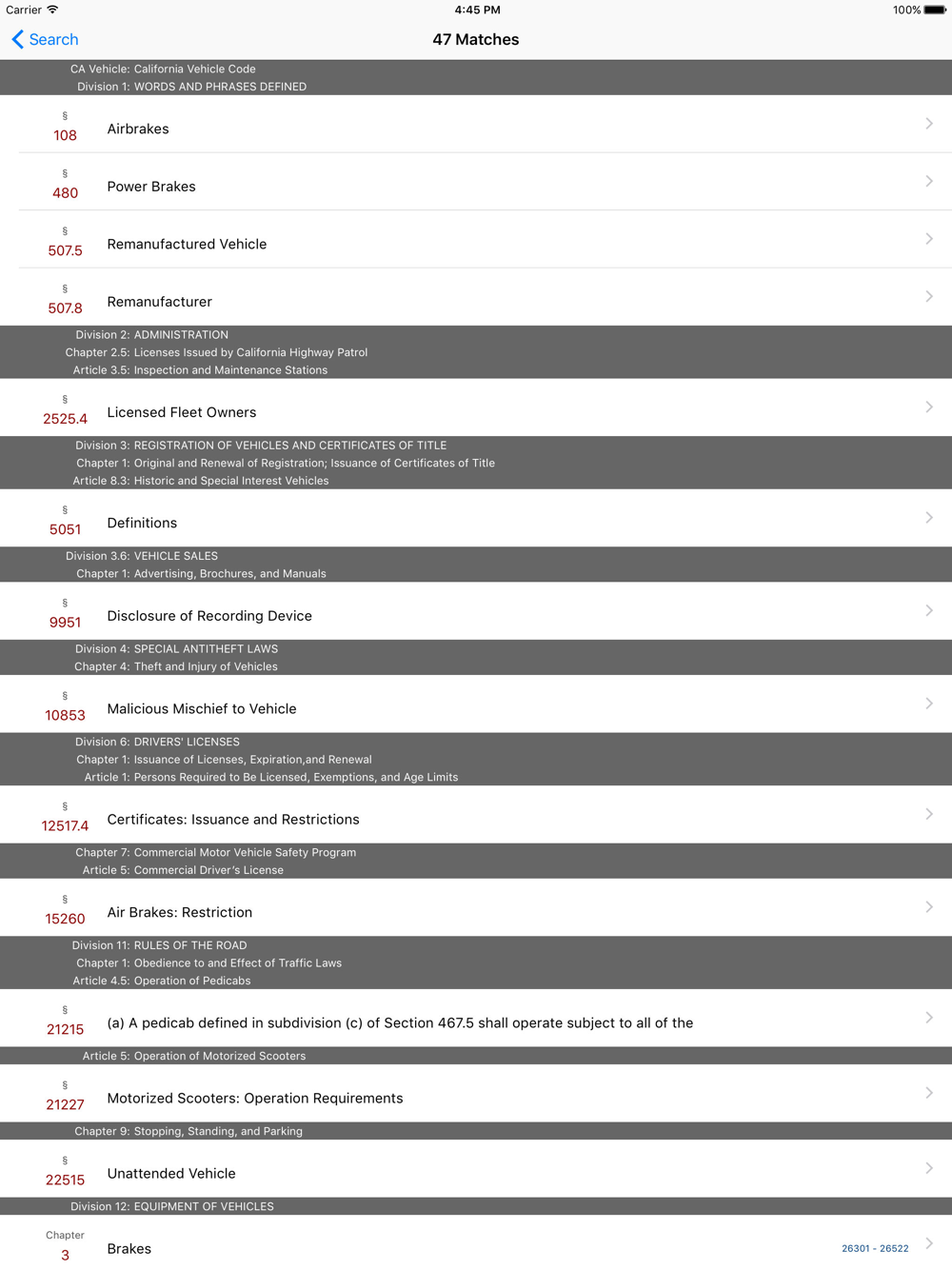 Carrier 4:45 PM 100%

Search 47 Matches

CA Vehicle: California Vehicle Code
Division 1: WORDS AND PHRASES DEFINED

§ 108 Airbrakes

§ 480 Power Brakes

§ 507.5 Remanufactured Vehicle

§ 507.8 Remanufacturer

Division 2: ADMINISTRATION
Chapter 2.5: Licenses Issued by California Highway Patrol
Article 3.5: Inspection and Maintenance Stations

§ 2525.4 Licensed Fleet Owners

Division 3: REGISTRATION OF VEHICLES AND CERTIFICATES OF TITLE
Chapter 1: Original and Renewal of Registration; Issuance of Certificates of Title
Article 8.3: Historic and Special Interest Vehicles

§ 5051 Definitions

Division 3.6: VEHICLE SALES
Chapter 1: Advertising, Brochures, and Manuals

§ 9951 Disclosure of Recording Device

Division 4: SPECIAL ANTITHEFT LAWS
Chapter 4: Theft and Injury of Vehicles

§ 10853 Malicious Mischief to Vehicle

Division 6: DRIVERS' LICENSES
Chapter 1: Issuance of Licenses, Expiration,and Renewal
Article 1: Persons Required to Be Licensed, Exemptions, and Age Limits

§ 12517.4 Certificates: Issuance and Restrictions

Chapter 7: Commercial Motor Vehicle Safety Program
Article 5: Commercial Driver's License

§ 15260 Air Brakes: Restriction

Division 11: RULES OF THE ROAD
Chapter 1: Obedience to and Effect of Traffic Laws
Article 4.5: Operation of Pedicabs

§ 21215 (a) A pedicab defined in subdivision (c) of Section 467.5 shall operate subject to all of the

Article 5: Operation of Motorized Scooters

§ 21227 Motorized Scooters: Operation Requirements

Chapter 9: Stopping, Standing, and Parking

§ 22515 Unattended Vehicle

Division 12: EQUIPMENT OF VEHICLES

Chapter 3 Brakes 26301 - 26522